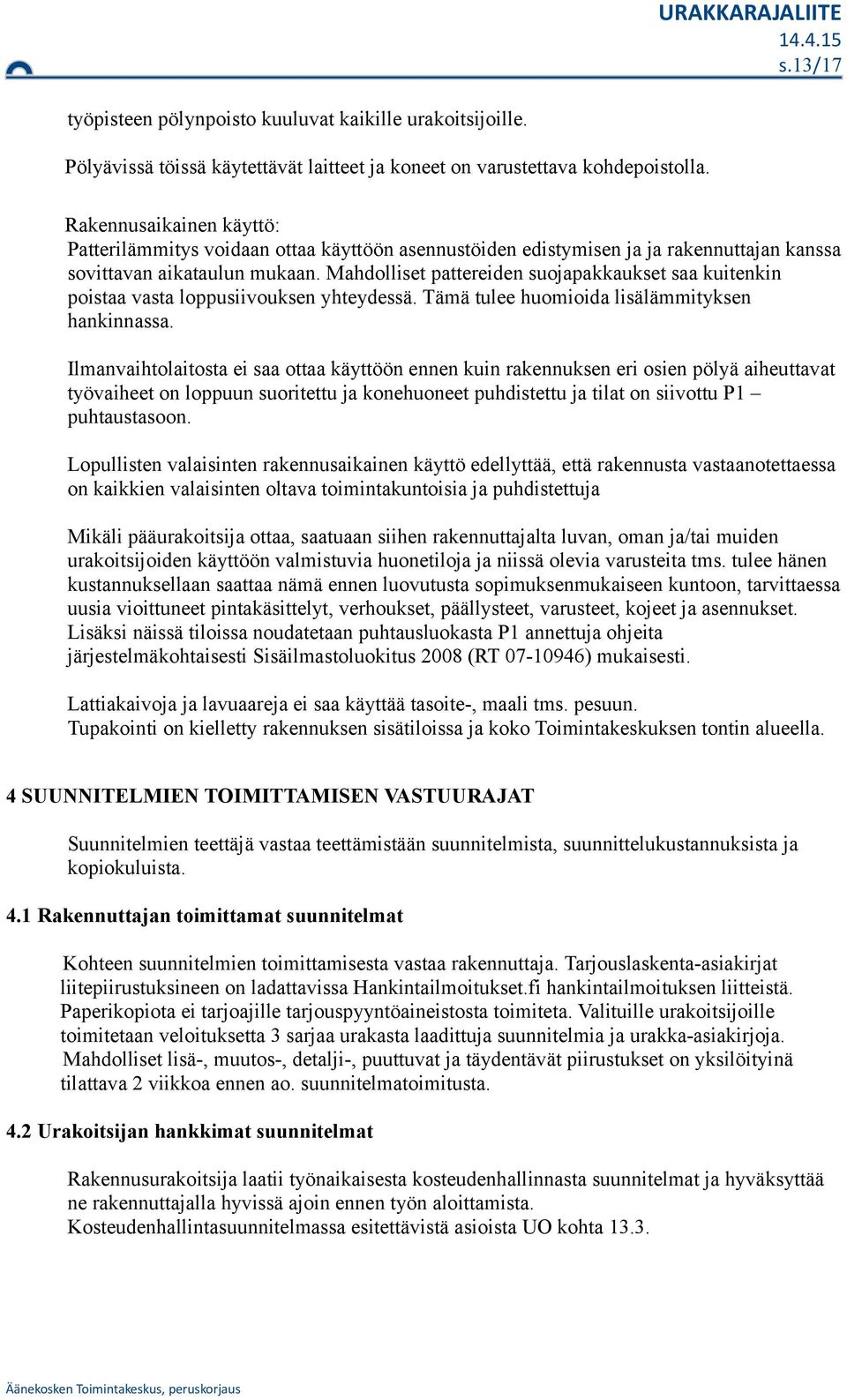 URAKKARAJALIITE
14.4.15
s.13/17

työpisteen pölynpoisto kuuluvat kaikille urakoitsijoille.

Pölyävissä töissä käytettävät laitteet ja koneet on varustettava kohdepoistolla.

Rakennusaikainen käyttö:
Patterilämmitys voidaan ottaa käyttöön asennustöiden edistymisen ja ja rakennuttajan kanssa sovittavan aikataulun mukaan. Mahdolliset pattereiden suojapakkaukset saa kuitenkin poistaa vasta loppusiivouksen yhteydessä. Tämä tulee huomioida lisälämmityksen hankinnassa.

Ilmanvaihtolaitosta ei saa ottaa käyttöön ennen kuin rakennuksen eri osien pölyä aiheuttavat työvaiheet on loppuun suoritettu ja konehuoneet puhdistettu ja tilat on siivottu P1 – puhtaustasoon.

Lopullisten valaisinten rakennusaikainen käyttö edellyttää, että rakennusta vastaanotettaessa on kaikkien valaisinten oltava toimintakuntoisia ja puhdistettuja

Mikäli pääurakoitsija ottaa, saatuaan siihen rakennuttajalta luvan, oman ja/tai muiden urakoitsijoiden käyttöön valmistuvia huonetiloja ja niissä olevia varusteita tms. tulee hänen kustannuksellaan saattaa nämä ennen luovutusta sopimuksenmukaiseen kuntoon, tarvittaessa uusia vioittuneet pintakäsittelyt, verhoukset, päällysteet, varusteet, kojeet ja asennukset. Lisäksi näissä tiloissa noudatetaan puhtausluokasta P1 annettuja ohjeita järjestelmäkohtaisesti Sisäilmastoluokitus 2008 (RT 07-10946) mukaisesti.

Lattiakaivoja ja lavuaareja ei saa käyttää tasoite-, maali tms. pesuun.
Tupakointi on kielletty rakennuksen sisätiloissa ja koko Toimintakeskuksen tontin alueella.

4 SUUNNITELMIEN TOIMITTAMISEN VASTUURAJAT

Suunnitelmien teettäjä vastaa teettämistään suunnitelmista, suunnittelukustannuksista ja kopiokuluista.

4.1 Rakennuttajan toimittamat suunnitelmat

Kohteen suunnitelmien toimittamisesta vastaa rakennuttaja. Tarjouslaskenta-asiakirjat liitepiirustuksineen on ladattavissa Hankintailmoitukset.fi hankintailmoituksen liitteistä. Paperikopiota ei tarjoajille tarjouspyyntöaineistosta toimiteta. Valituille urakoitsijoille toimitetaan veloituksetta 3 sarjaa urakasta laadittuja suunnitelmia ja urakka-asiakirjoja. Mahdolliset lisä-, muutos-, detalji-, puuttuvat ja täydentävät piirustukset on yksilöityinä tilattava 2 viikkoa ennen ao. suunnitelmatoimitusta.

4.2 Urakoitsijan hankkimat suunnitelmat

Rakennusurakoitsija laatii työnaikaisesta kosteudenhallinnasta suunnitelmat ja hyväksyttää ne rakennuttajalla hyvissä ajoin ennen työn aloittamista.
Kosteudenhallintasuunnitelmassa esitettävistä asioista UO kohta 13.3.

Äänekosken Toimintakeskus, peruskorjaus